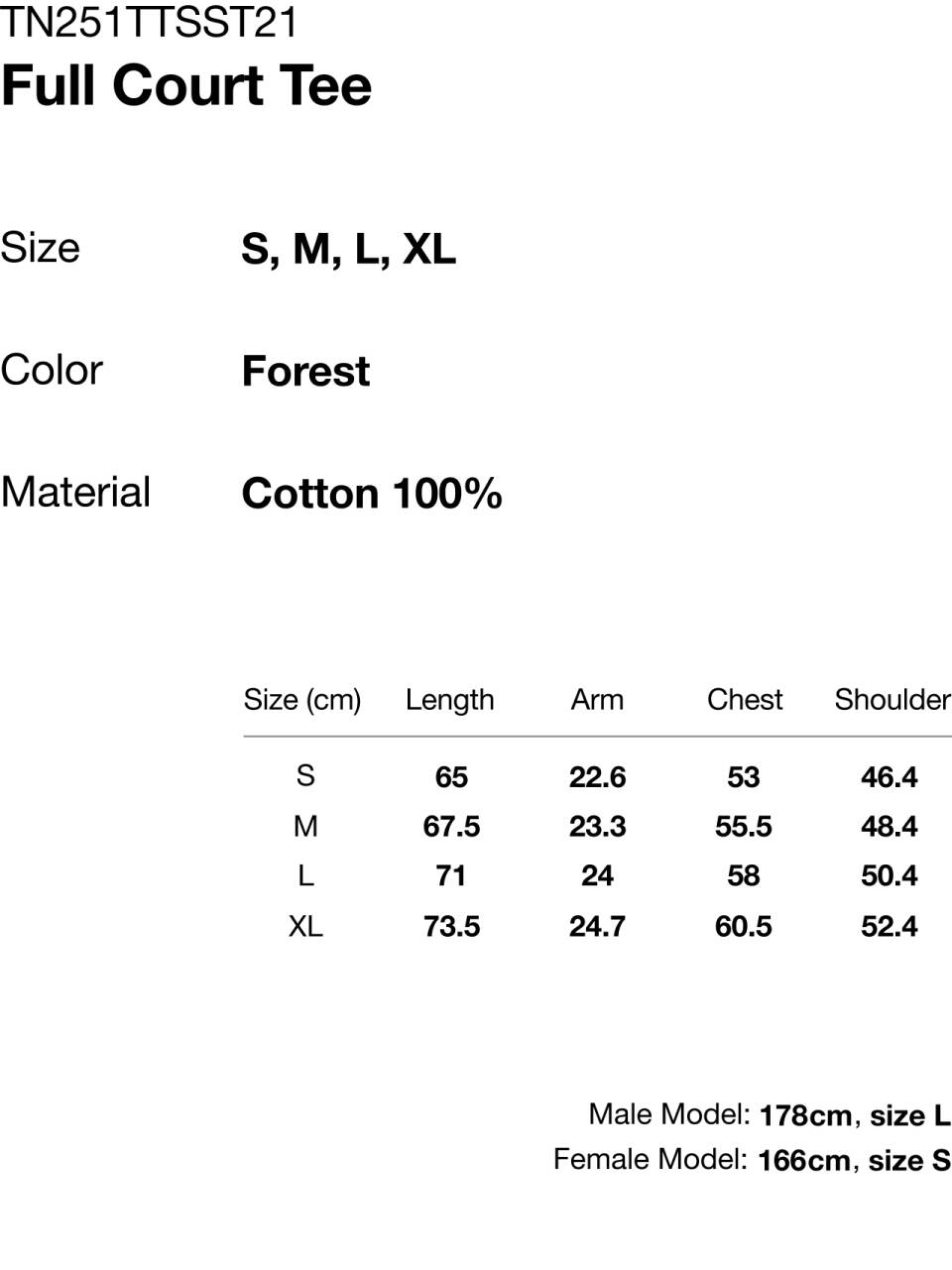 TN251TTSST21
Full Court Tee

Size S, M, L, XL

Color Forest

Material Cotton 100%

| Size (cm) | Length | Arm | Chest | Shoulder |
|---|---|---|---|---|
| S | 65 | 22.6 | 53 | 46.4 |
| M | 67.5 | 23.3 | 55.5 | 48.4 |
| L | 71 | 24 | 58 | 50.4 |
| XL | 73.5 | 24.7 | 60.5 | 52.4 |

Male Model: 178cm, size L
Female Model: 166cm, size S